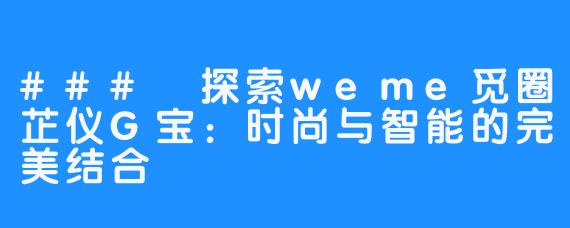 ### 探索weme觅圈芷仪G宝：时尚与智能的完美结合